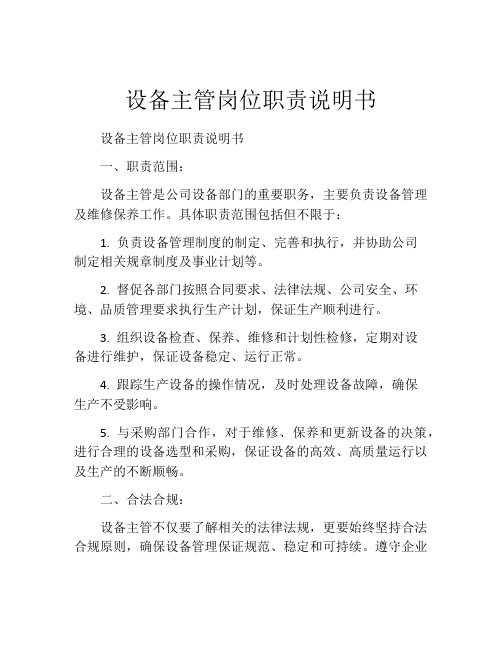 设备主管岗位职责说明书

设备主管岗位职责说明书

一、职责范围：

设备主管是公司设备部门的重要职务，主要负责设备管理及维修保养工作。具体职责范围包括但不限于：

1. 负责设备管理制度的制定、完善和执行，并协助公司制定相关规章制度及事业计划等。

2. 督促各部门按照合同要求、法律法规、公司安全、环境、品质管理要求执行生产计划，保证生产顺利进行。

3. 组织设备检查、保养、维修和计划性检修，定期对设备进行维护，保证设备稳定、运行正常。

4. 跟踪生产设备的操作情况，及时处理设备故障，确保生产不受影响。

5. 与采购部门合作，对于维修、保养和更新设备的决策，进行合理的设备选型和采购，保证设备的高效、高质量运行以及生产的不断顺畅。

二、合法合规：

设备主管不仅要了解相关的法律法规，更要始终坚持合法合规原则，确保设备管理保证规范、稳定和可持续。遵守企业